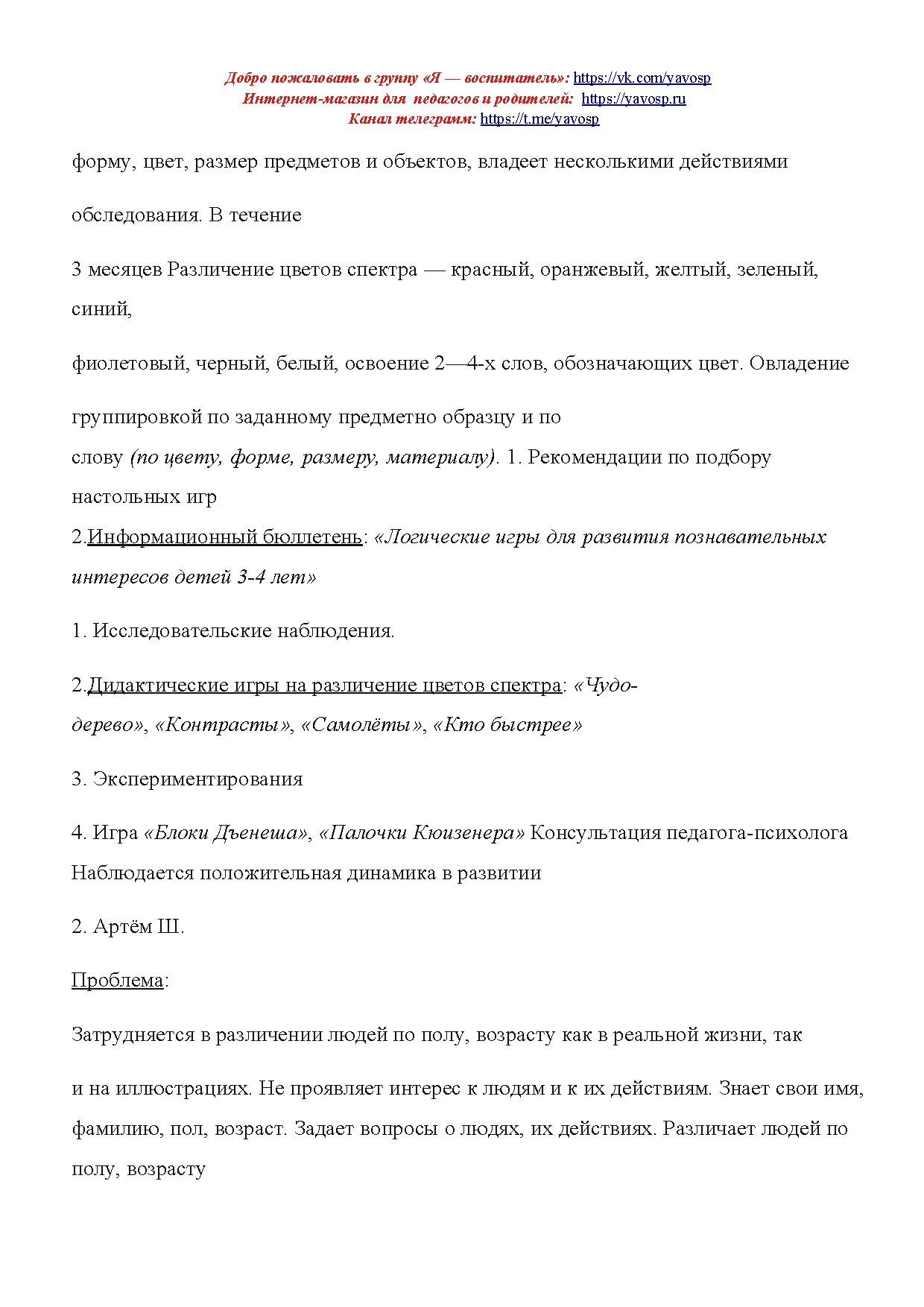 Добро пожаловать в группу «Я — воспитатель»: https://vk.com/yavosp
Интернет-магазин для педагогов и родителей: https://yavosp.ru
Канал телеграмм: https://t.me/yavosp

форму, цвет, размер предметов и объектов, владеет несколькими действиями

обследования. В течение

3 месяцев Различение цветов спектра — красный, оранжевый, желтый, зеленый, синий,

фиолетовый, черный, белый, освоение 2—4-х слов, обозначающих цвет. Овладение

группировкой по заданному предметно образцу и по слову (по цвету, форме, размеру, материалу). 1. Рекомендации по подбору настольных игр
2.Информационный бюллетень: «Логические игры для развития познавательных интересов детей 3-4 лет»

1. Исследовательские наблюдения.

2.Дидактические игры на различение цветов спектра: «Чудо-дерево», «Контрасты», «Самолёты», «Кто быстрее»

3. Экспериментирования

4. Игра «Блоки Дъенеша», «Палочки Кюизенера» Консультация педагога-психолога Наблюдается положительная динамика в развитии

2. Артём Ш.

Проблема:

Затрудняется в различении людей по полу, возрасту как в реальной жизни, так

и на иллюстрациях. Не проявляет интерес к людям и к их действиям. Знает свои имя, фамилию, пол, возраст. Задает вопросы о людях, их действиях. Различает людей по полу, возрасту